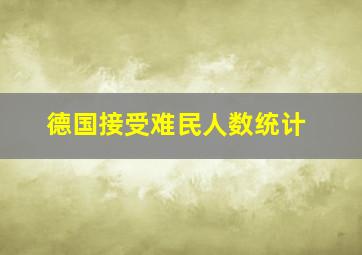 德国接受难民人数统计